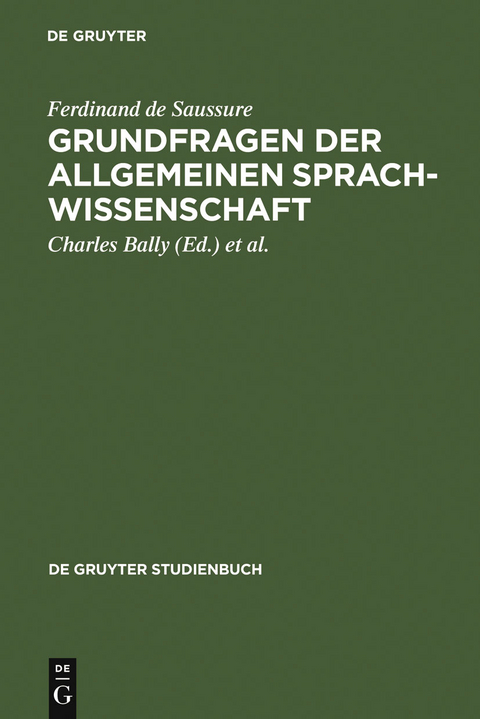 DE GRUYTER

Ferdinand de Saussure
GRUNDFRAGEN DER ALLGEMEINEN SPRACHWISSENSCHAFT
Charles Bally (Ed.) et al.

DE GRUYTER STUDIENBUCH

DE
G